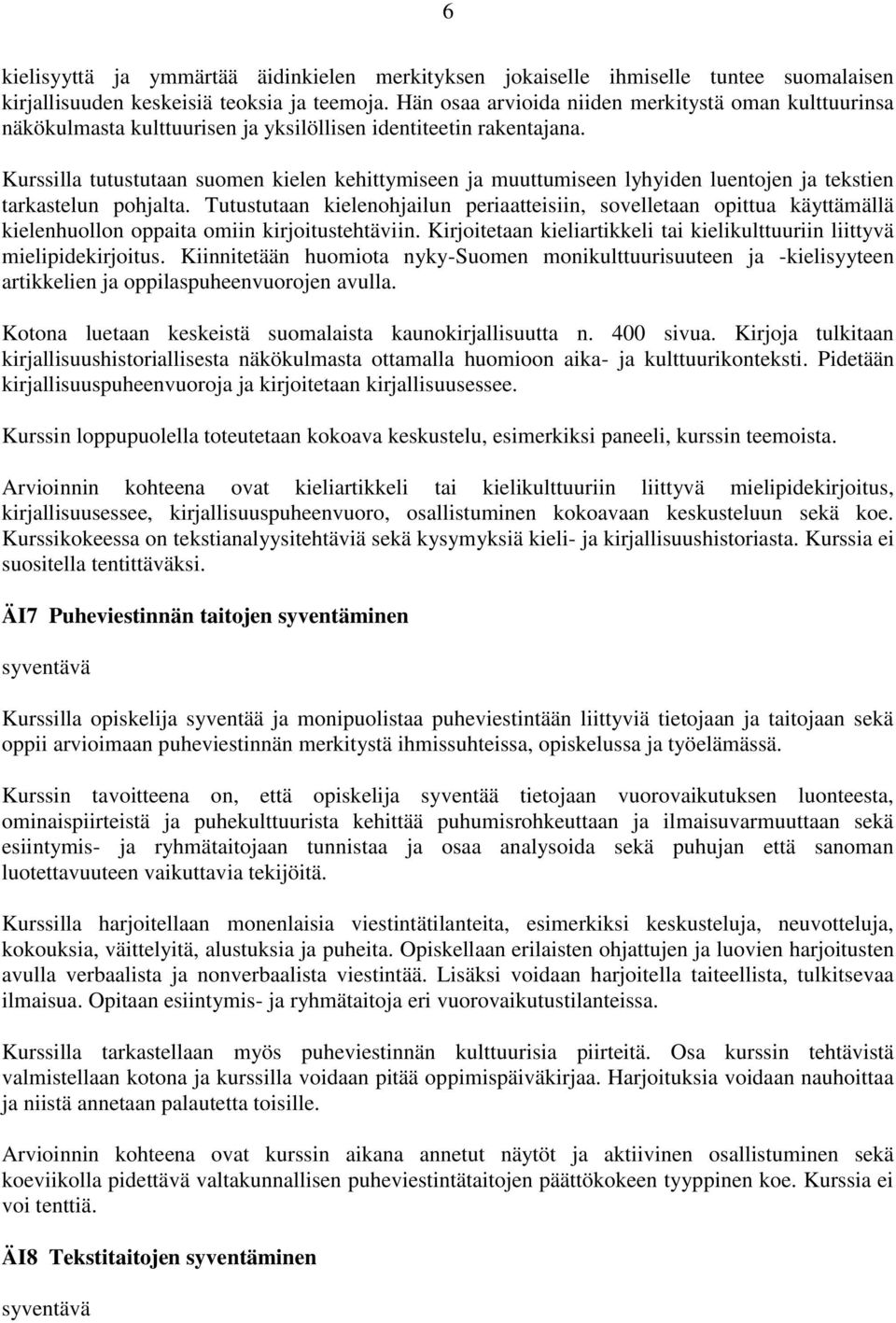 6

kielisyyttä ja ymmärtää äidinkielen merkityksen jokaiselle ihmiselle tuntee suomalaisen kirjallisuuden keskeisiä teoksia ja teemoja. Hän osaa arvioida niiden merkitystä oman kulttuurinsa näkökulmasta kulttuurisen ja yksilöllisen identiteetin rakentajana.

Kurssilla tutustutaan suomen kielen kehittymiseen ja muuttumiseen lyhyiden luentojen ja tekstien tarkastelun pohjalta. Tutustutaan kielenohjailun periaatteisiin, sovelletaan opittua käyttämällä kielenhuollon oppaita omiin kirjoitustehtäviin. Kirjoitetaan kieliartikkeli tai kielikulttuuriin liittyvä mielipidekirjoitus. Kiinnitetään huomiota nyky-Suomen monikulttuurisuuteen ja -kielisyyteen artikkelien ja oppilaspuheenvuorojen avulla.

Kotona luetaan keskeistä suomalaista kaunokirjallisuutta n. 400 sivua. Kirjoja tulkitaan kirjallisuushistoriallisesta näkökulmasta ottamalla huomioon aika- ja kulttuurikonteksti. Pidetään kirjallisuuspuheenvuoroja ja kirjoitetaan kirjallisuusessee.

Kurssin loppupuolella toteutetaan kokoava keskustelu, esimerkiksi paneeli, kurssin teemoista.

Arvioinnin kohteena ovat kieliartikkeli tai kielikulttuuriin liittyvä mielipidekirjoitus, kirjallisuusessee, kirjallisuuspuheenvuoro, osallistuminen kokoavaan keskusteluun sekä koe. Kurssikokeessa on tekstianalyysitehtäviä sekä kysymyksiä kieli- ja kirjallisuushistoriasta. Kurssia ei suositella tentittäväksi.

ÄI7 Puheviestinnän taitojen syventäminen

syventävä

Kurssilla opiskelija syventää ja monipuolistaa puheviestintään liittyviä tietojaan ja taitojaan sekä oppii arvioimaan puheviestinnän merkitystä ihmissuhteissa, opiskelussa ja työelämässä.

Kurssin tavoitteena on, että opiskelija syventää tietojaan vuorovaikutuksen luonteesta, ominaispiirteistä ja puhekulttuurista kehittää puhumisrohkeuttaan ja ilmaisuvarmuuttaan sekä esiintymis- ja ryhmätaitojaan tunnistaa ja osaa analysoida sekä puhujan että sanoman luotettavuuteen vaikuttavia tekijöitä.

Kurssilla harjoitellaan monenlaisia viestintätilanteita, esimerkiksi keskusteluja, neuvotteluja, kokouksia, väittelyitä, alustuksia ja puheita. Opiskellaan erilaisten ohjattujen ja luovien harjoitusten avulla verbaalista ja nonverbaalista viestintää. Lisäksi voidaan harjoitella taiteellista, tulkitsevaa ilmaisua. Opitaan esiintymis- ja ryhmätaitoja eri vuorovaikutustilanteissa.

Kurssilla tarkastellaan myös puheviestinnän kulttuurisia piirteitä. Osa kurssin tehtävistä valmistellaan kotona ja kurssilla voidaan pitää oppimispäiväkirjaa. Harjoituksia voidaan nauhoittaa ja niistä annetaan palautetta toisille.

Arvioinnin kohteena ovat kurssin aikana annetut näytöt ja aktiivinen osallistuminen sekä koeviikolla pidettävä valtakunnallisen puheviestintätaitojen päättökokeen tyyppinen koe. Kurssia ei voi tenttiä.

ÄI8 Tekstitaitojen syventäminen

syventävä